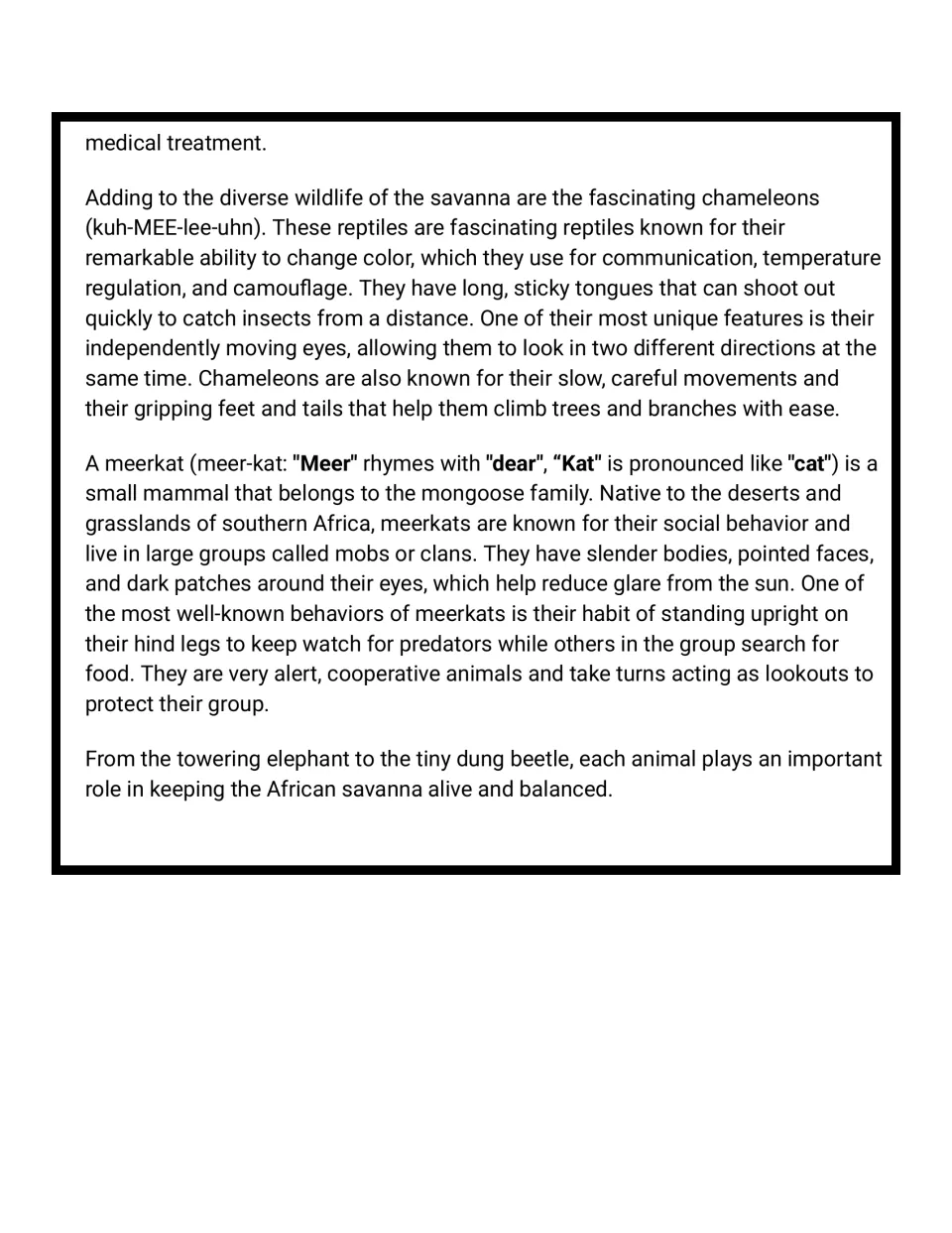 medical treatment.

Adding to the diverse wildlife of the savanna are the fascinating chameleons (kuh-MEE-lee-uhn). These reptiles are fascinating reptiles known for their remarkable ability to change color, which they use for communication, temperature regulation, and camouflage. They have long, sticky tongues that can shoot out quickly to catch insects from a distance. One of their most unique features is their independently moving eyes, allowing them to look in two different directions at the same time. Chameleons are also known for their slow, careful movements and their gripping feet and tails that help them climb trees and branches with ease.

A meerkat (meer-kat: "Meer" rhymes with "dear", "Kat" is pronounced like "cat") is a small mammal that belongs to the mongoose family. Native to the deserts and grasslands of southern Africa, meerkats are known for their social behavior and live in large groups called mobs or clans. They have slender bodies, pointed faces, and dark patches around their eyes, which help reduce glare from the sun. One of the most well-known behaviors of meerkats is their habit of standing upright on their hind legs to keep watch for predators while others in the group search for food. They are very alert, cooperative animals and take turns acting as lookouts to protect their group.

From the towering elephant to the tiny dung beetle, each animal plays an important role in keeping the African savanna alive and balanced.